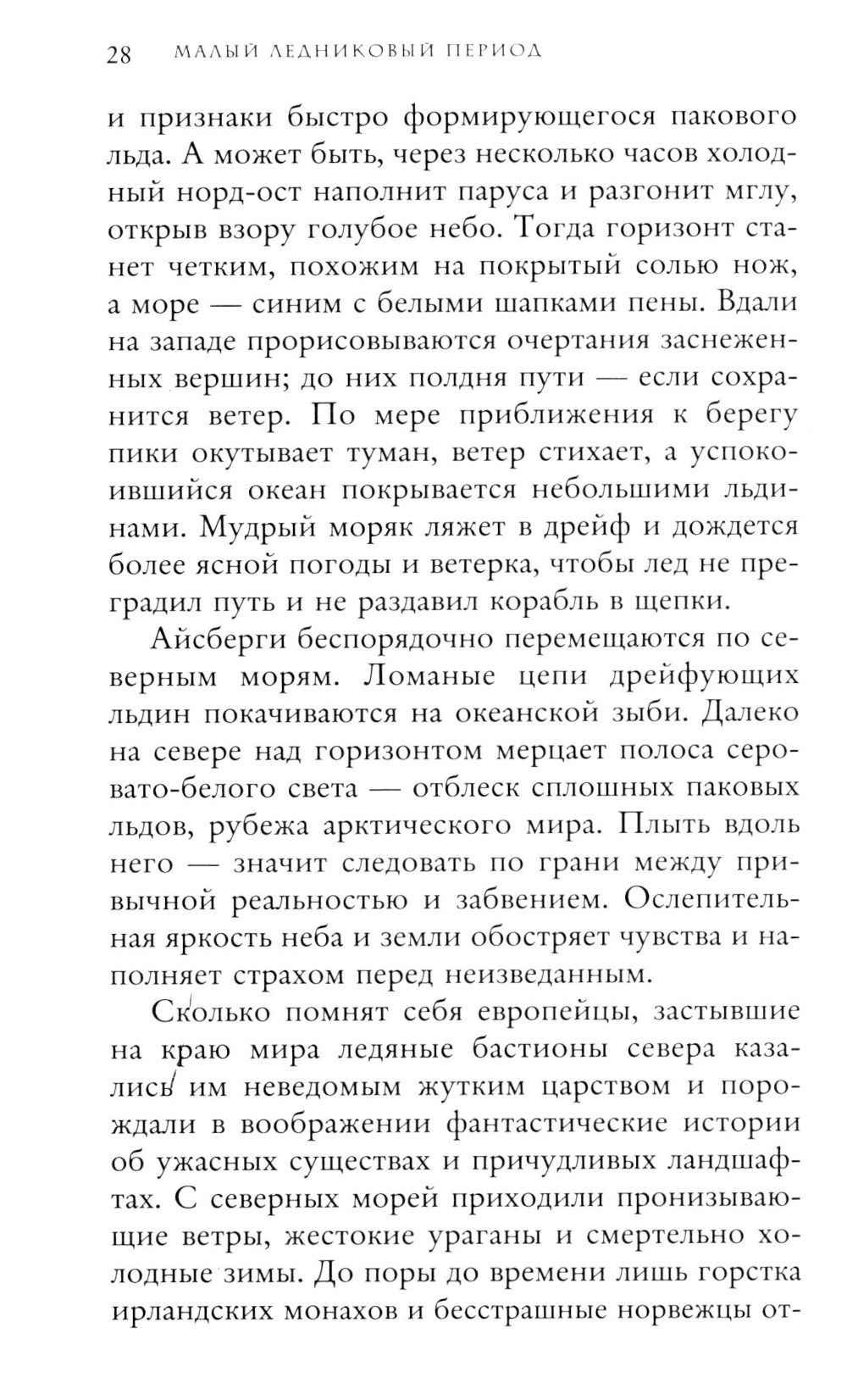 28 МАЛЫЙ ЛЕДНИКОВЫЙ ПЕРИОД

и признаки быстро формирующегося пакового льда. А может быть, через несколько часов холодный норд-ост наполнит паруса и разгонит мглу, открыв взору голубое небо. Тогда горизонт станет четким, похожим на покрытый солью нож, а море — синим с белыми шапками пены. Вдали на западе прорисовываются очертания заснеженных вершин; до них полдня пути — если сохранится ветер. По мере приближения к берегу пики окутывает туман, ветер стихает, а успокоившийся океан покрывается небольшими льдинами. Мудрый моряк ляжет в дрейф и дождется более ясной погоды и ветерка, чтобы лед не преградил путь и не раздавил корабль в щепки.

Айсберги беспорядочно перемещаются по северным морям. Ломаные цепи дрейфующих льдин покачиваются на океанской зыби. Далеко на севере над горизонтом мерцает полоса серовато-белого света — отблеск сплошных паковых льдов, рубежа арктического мира. Плыть вдоль него — значит следовать по грани между привычной реальностью и забвением. Ослепительная яркость неба и земли обостряет чувства и наполняет страхом перед неизведанным.

Сколько помнят себя европейцы, застывшие на краю мира ледяные бастионы севера казались им неведомым жутким царством и порождали в воображении фантастические истории об ужасных существах и причудливых ландшафтах. С северных морей приходили пронизывающие ветры, жестокие ураганы и смертельно холодные зимы. До поры до времени лишь горстка ирландских монахов и бесстрашные норвежцы от-